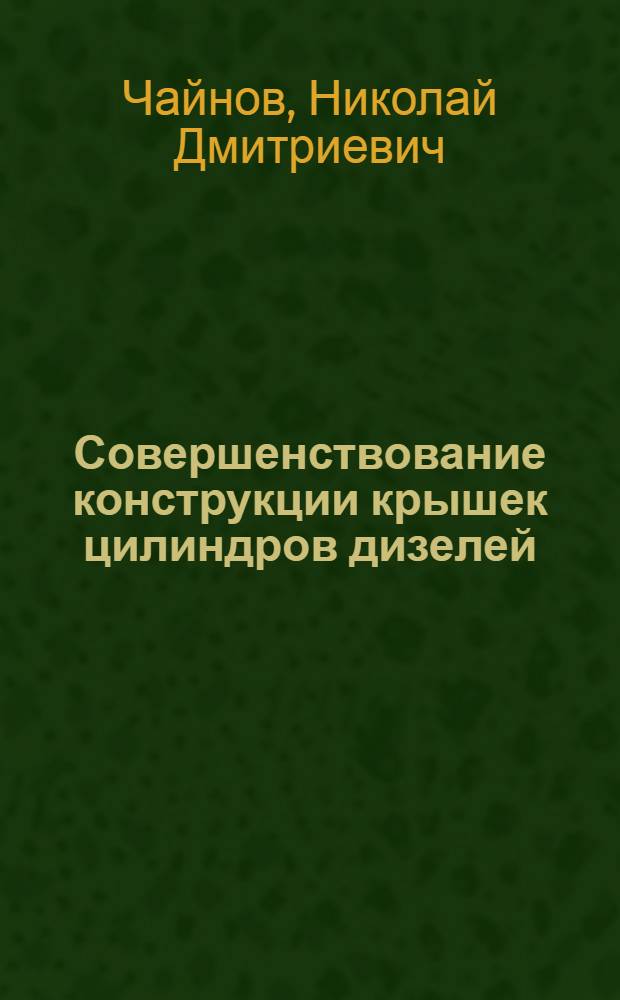 Чайнов, Николай Дмитриевич

Совершенствование конструкции крышек цилиндров дизелей